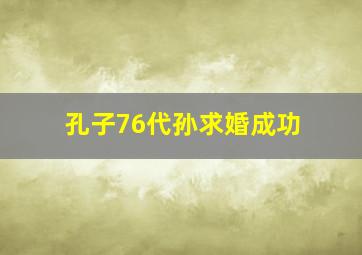 孔子76代孙求婚成功